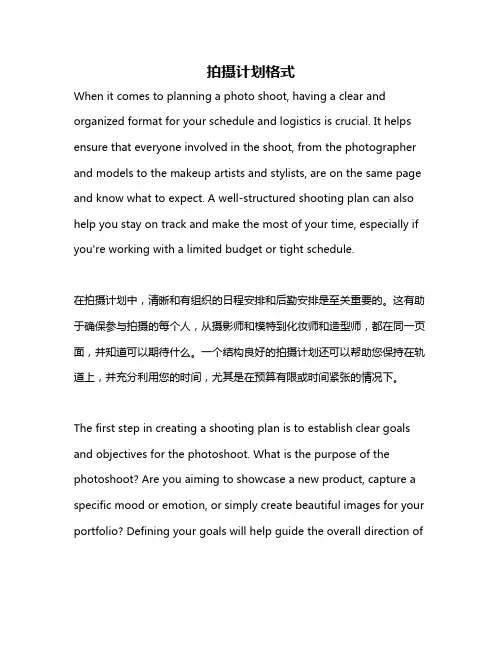 拍摄计划格式

When it comes to planning a photo shoot, having a clear and organized format for your schedule and logistics is crucial. It helps ensure that everyone involved in the shoot, from the photographer and models to the makeup artists and stylists, are on the same page and know what to expect. A well-structured shooting plan can also help you stay on track and make the most of your time, especially if you're working with a limited budget or tight schedule.

在拍摄计划中，清晰和有组织的日程安排和后勤安排是至关重要的。这有助于确保参与拍摄的每个人，从摄影师和模特到化妆师和造型师，都在同一页面，并知道可以期待什么。一个结构良好的拍摄计划还可以帮助您保持在轨道上，并充分利用您的时间，尤其是在预算有限或时间紧张的情况下。

The first step in creating a shooting plan is to establish clear goals and objectives for the photoshoot. What is the purpose of the photoshoot? Are you aiming to showcase a new product, capture a specific mood or emotion, or simply create beautiful images for your portfolio? Defining your goals will help guide the overall direction of